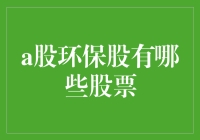 a股环保股有哪些股票